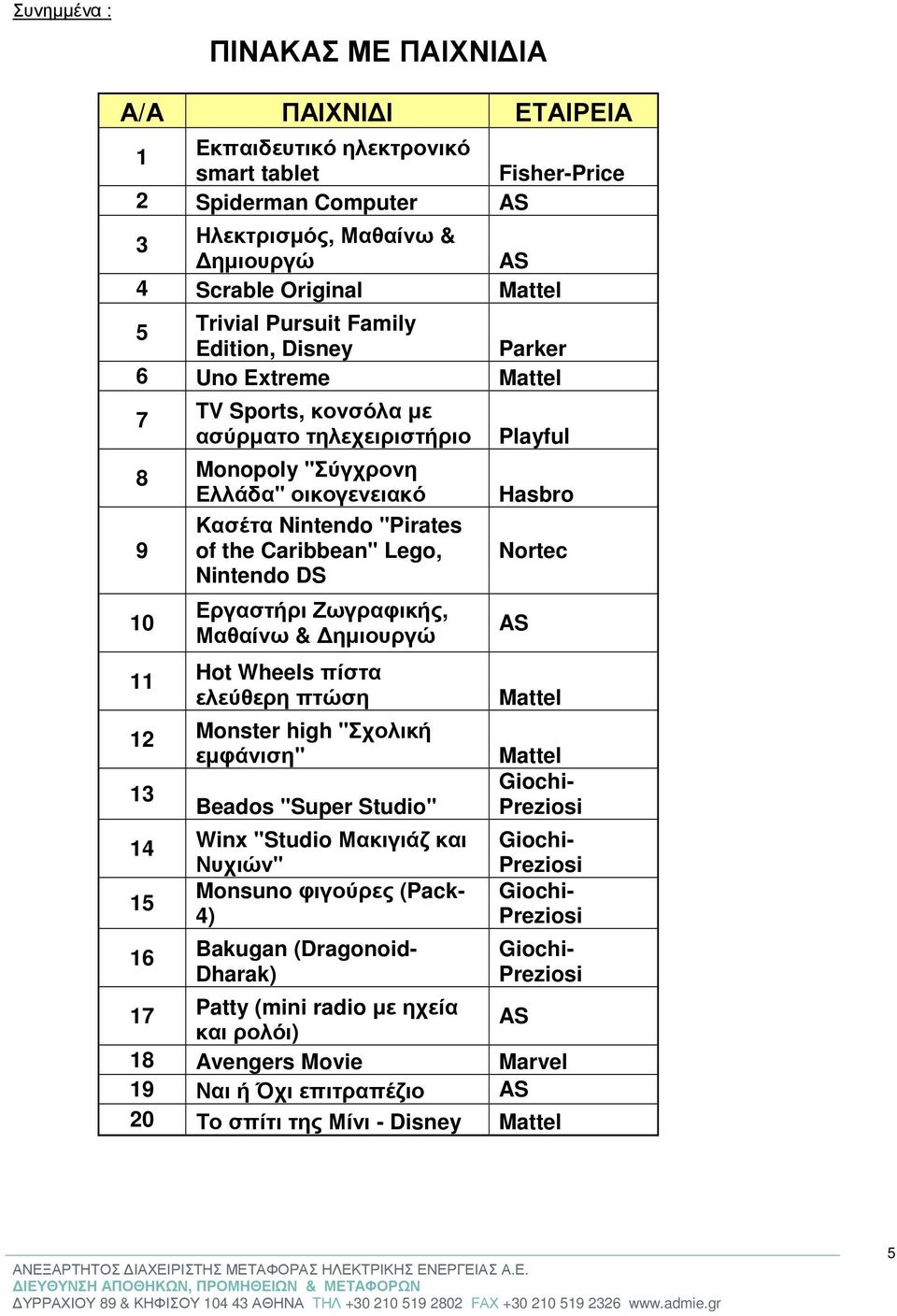 Συνημμένα :

ΠΙΝΑΚΑΣ ΜΕ ΠΑΙΧΝΙΔΙΑ

| Α/Α | ΠΑΙΧΝΙΔΙ | ΕΤΑΙΡΕΙΑ |
|---|---|---|
| 1 | Εκπαιδευτικό ηλεκτρονικό smart tablet | Fisher-Price |
| 2 | Spiderman Computer | AS |
| 3 | Ηλεκτρισμός, Μαθαίνω & Δημιουργώ | AS |
| 4 | Scrable Original | Mattel |
| 5 | Trivial Pursuit Family Edition, Disney | Parker |
| 6 | Uno Extreme | Mattel |
| 7 | TV Sports, κονσόλα με ασύρματο τηλεχειριστήριο | Playful |
| 8 | Monopoly "Σύγχρονη Ελλάδα" οικογενειακό | Hasbro |
| 9 | Κασέτα Nintendo "Pirates of the Caribbean" Lego, Nintendo DS | Nortec |
| 10 | Εργαστήρι Ζωγραφικής, Μαθαίνω & Δημιουργώ | AS |
| 11 | Hot Wheels πίστα ελεύθερη πτώση | Mattel |
| 12 | Monster high "Σχολική εμφάνιση" | Mattel |
| 13 | Beados "Super Studio" | Giochi-Preziosi |
| 14 | Winx "Studio Μακιγιάζ και Νυχιών" | Giochi-Preziosi |
| 15 | Monsuno φιγούρες (Pack-4) | Giochi-Preziosi |
| 16 | Bakugan (Dragonoid-Dharak) | Giochi-Preziosi |
| 17 | Patty (mini radio με ηχεία και ρολόι) | AS |
| 18 | Avengers Movie | Marvel |
| 19 | Ναι ή Όχι επιτραπέζιο | AS |
| 20 | Το σπίτι της Μίνι - Disney | Mattel |

5

ΑΝΕΞΑΡΤΗΤΟΣ ΔΙΑΧΕΙΡΙΣΤΗΣ ΜΕΤΑΦΟΡΑΣ ΗΛΕΚΤΡΙΚΗΣ ΕΝΕΡΓΕΙΑΣ Α.Ε.
ΔΙΕΥΘΥΝΣΗ ΑΠΟΘΗΚΩΝ, ΠΡΟΜΗΘΕΙΩΝ & ΜΕΤΑΦΟΡΩΝ
ΔΥΡΡΑΧΙΟΥ 89 & ΚΗΦΙΣΟΥ 104 43 ΑΘΗΝΑ ΤΗΛ +30 210 519 2802 FAX +30 210 519 2326 www.admie.gr